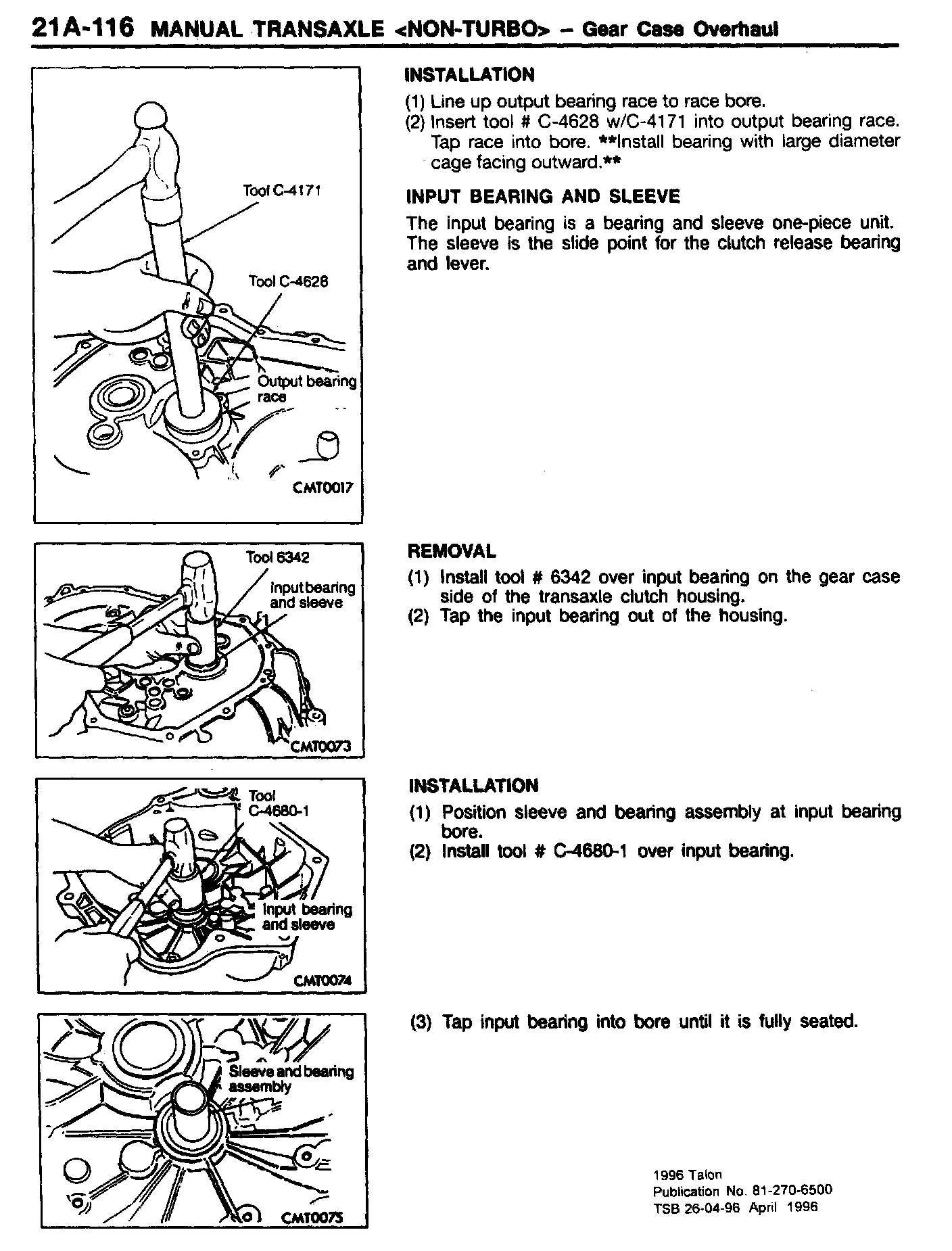 21A-116 MANUAL TRANSAXLE <NON-TURBO> – Gear Case Overhaul

Tool C-4171

Tool C-4628

Output bearing race

CMT0017

INSTALLATION

(1) Line up output bearing race to race bore.
(2) Insert tool # C-4628 w/C-4171 into output bearing race. Tap race into bore. **Install bearing with large diameter cage facing outward.**

INPUT BEARING AND SLEEVE

The input bearing is a bearing and sleeve one-piece unit. The sleeve is the slide point for the clutch release bearing and lever.

Tool 6342

Input bearing and sleeve

CMT0073

REMOVAL

(1) Install tool # 6342 over input bearing on the gear case side of the transaxle clutch housing.
(2) Tap the input bearing out of the housing.

Tool C-4680-1

Input bearing and sleeve

CMT0074

INSTALLATION

(1) Position sleeve and bearing assembly at input bearing bore.
(2) Install tool # C-4680-1 over input bearing.

Sleeve and bearing assembly

CMT0075

(3) Tap input bearing into bore until it is fully seated.

1996 Talon
Publication No. 81-270-6500
TSB 26-04-96 April 1996